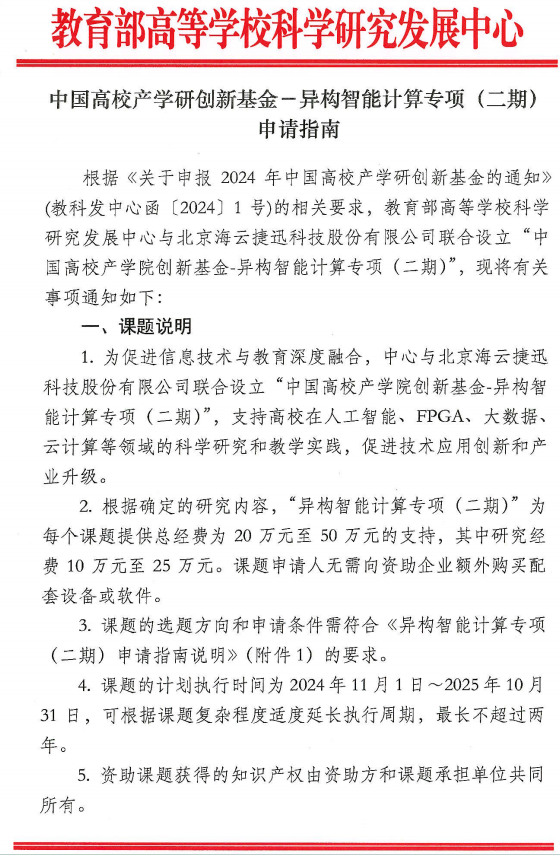 教育部高等学校科学研究发展中心

中国高校产学研创新基金－异构智能计算专项（二期）申请指南

根据《关于申报 2024 年中国高校产学研创新基金的通知》(教科发中心函〔2024〕1 号)的相关要求，教育部高等学校科学研究发展中心与北京海云捷迅科技股份有限公司联合设立“中国高校产学院创新基金-异构智能计算专项（二期）”，现将有关事项通知如下：

一、课题说明

1. 为促进信息技术与教育深度融合，中心与北京海云捷迅科技股份有限公司联合设立“中国高校产学院创新基金-异构智能计算专项（二期）”，支持高校在人工智能、FPGA、大数据、云计算等领域的科学研究和教学实践，促进技术应用创新和产业升级。

2. 根据确定的研究内容，“异构智能计算专项（二期）”为每个课题提供总经费为 20 万元至 50 万元的支持，其中研究经费 10 万元至 25 万元。课题申请人无需向资助企业额外购买配套设备或软件。

3. 课题的选题方向和申请条件需符合《异构智能计算专项（二期）申请指南说明》(附件 1）的要求。

4. 课题的计划执行时间为 2024 年 11 月 1 日～2025 年 10 月 31 日，可根据课题复杂程度适度延长执行周期，最长不超过两年。

5. 资助课题获得的知识产权由资助方和课题承担单位共同所有。